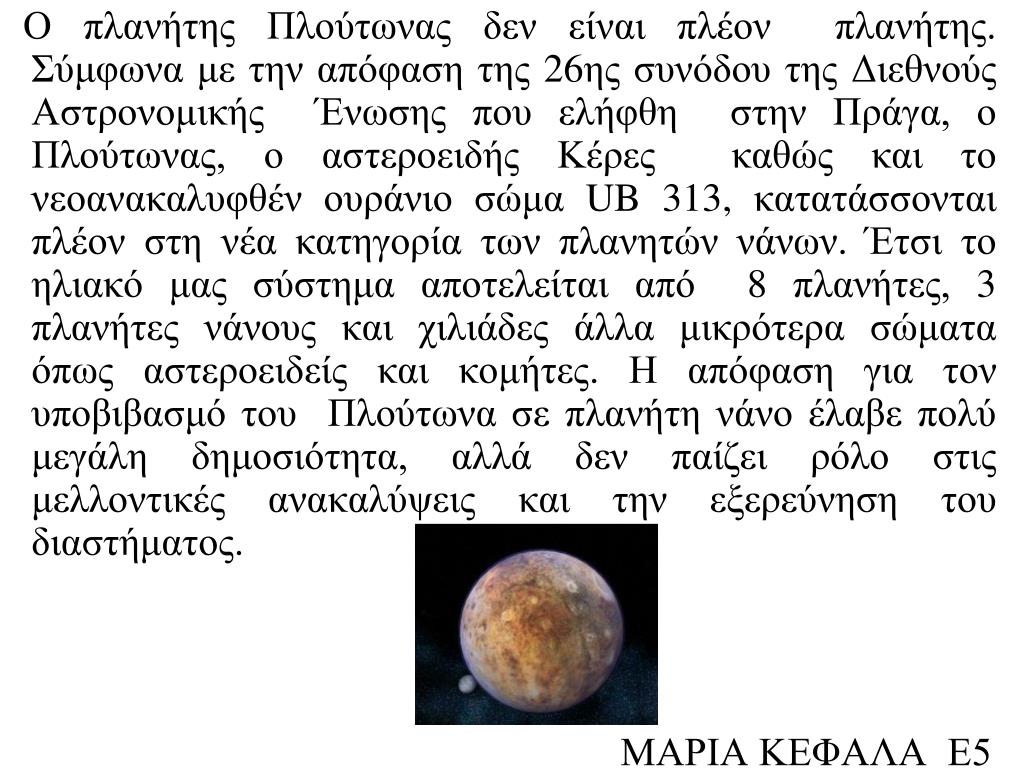 Ο πλανήτης Πλούτωνας δεν είναι πλέον πλανήτης. Σύμφωνα με την απόφαση της 26ης συνόδου της Διεθνούς Αστρονομικής Ένωσης που ελήφθη στην Πράγα, ο Πλούτωνας, ο αστεροειδής Κέρες καθώς και το νεοανακαλυφθέν ουράνιο σώμα UB 313, κατατάσσονται πλέον στη νέα κατηγορία των πλανητών νάνων. Έτσι το ηλιακό μας σύστημα αποτελείται από 8 πλανήτες, 3 πλανήτες νάνους και χιλιάδες άλλα μικρότερα σώματα όπως αστεροειδείς και κομήτες. Η απόφαση για τον υποβιβασμό του Πλούτωνα σε πλανήτη νάνο έλαβε πολύ μεγάλη δημοσιότητα, αλλά δεν παίζει ρόλο στις μελλοντικές ανακαλύψεις και την εξερεύνηση του διαστήματος.

ΜΑΡΙΑ ΚΕΦΑΛΑ Ε5